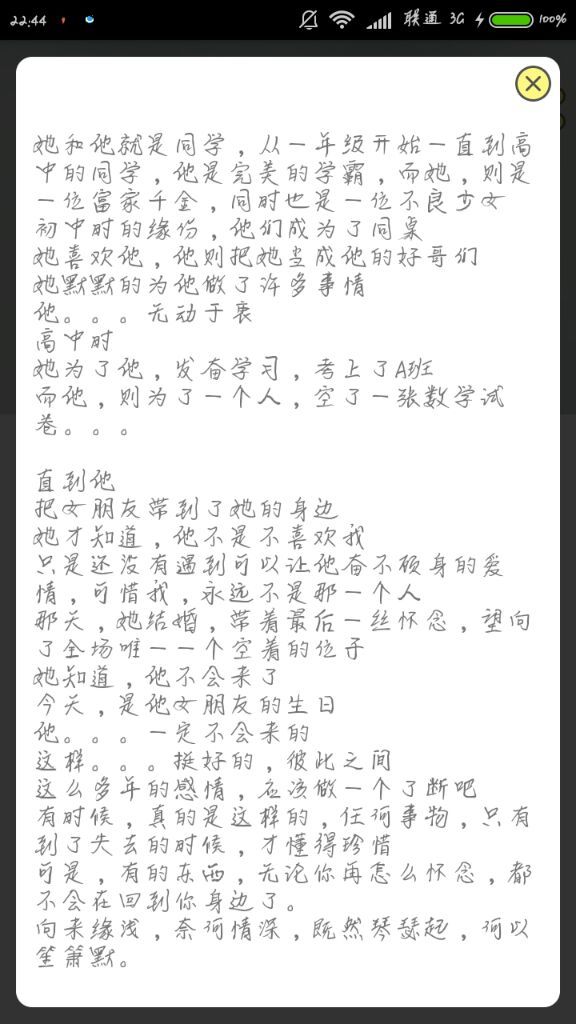 22:44 联通 3G 100%

她和他就是同学，从一年级开始一直到高中的同学，他是完美的学霸，而她，则是一位富家千金，同时也是一位不良少女
初中时的缘份，他们成为了同桌
她喜欢他，他则把她当成他的好哥们
她默默的为他做了许多事情
他。。。无动于衷
高中时
她为了他，发奋学习，考上了A班
而他，则为了一个人，空了一张数学试卷。。。

直到他
把女朋友带到了她的身边
她才知道，他不是不喜欢我
只是还没有遇到可以让他奋不顾身的爱情，可惜我，永远不是那一个人
那天，她结婚，带着最后一丝怀念，望向了全场唯一一个空着的位子
她知道，他不会来了
今天，是他女朋友的生日
他。。。一定不会来的
这样。。。挺好的，彼此之间
这么多年的感情，应该做一个了断吧
有时候，真的是这样的，任何事物，只有到了失去的时候，才懂得珍惜
可是，有的东西，无论你再怎么怀念，都不会在回到你身边了。
向来缘浅，奈何情深，既然琴瑟起，何以笙箫默。